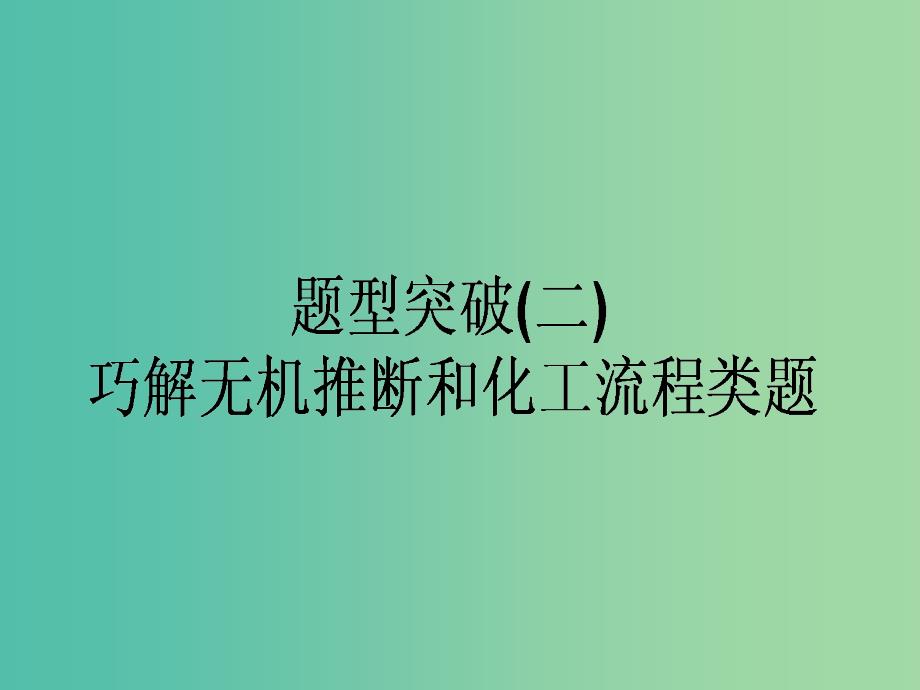 题型突破(二)
巧解无机推断和化工流程类题